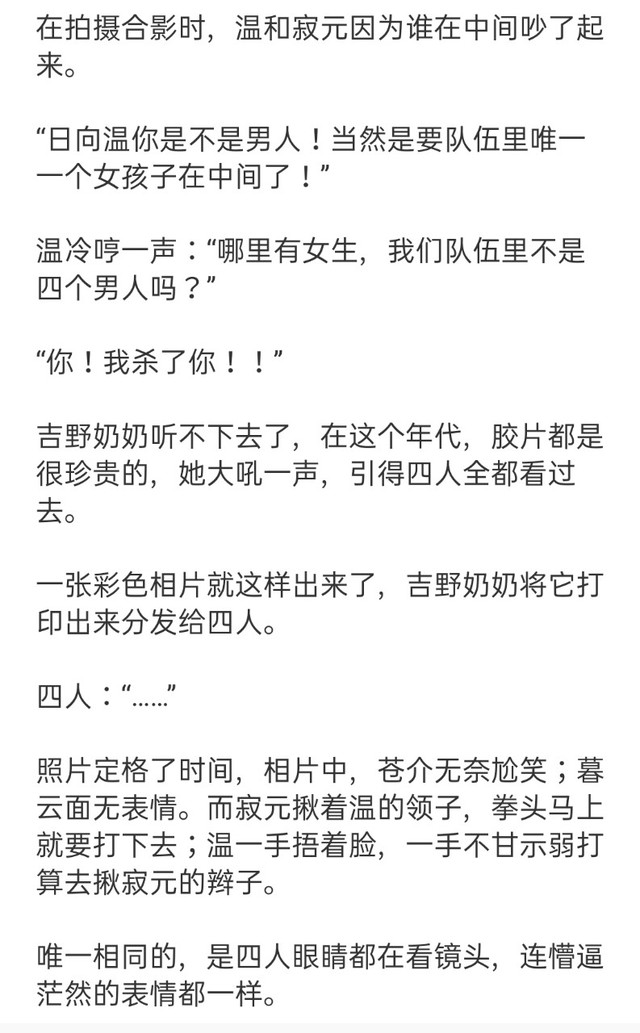 在拍摄合影时，温和寂元因为谁在中间吵了起来。

“日向温你是不是男人！当然是要队伍里唯一一个女孩子在中间了！”

温冷哼一声：“哪里有女生，我们队伍里不是四个男人吗？”

“你！我杀了你！！”

吉野奶奶听不下去了，在这个年代，胶片都是很珍贵的，她大吼一声，引得四人全都看过去。

一张彩色相片就这样出来了，吉野奶奶将它打印出来分发给四人。

四人：“……”

照片定格了时间，相片中，苍介无奈尬笑；暮云面无表情。而寂元揪着温的领子，拳头马上就要打下去；温一手捂着脸，一手不甘示弱打算去揪寂元的辫子。

唯一相同的，是四人眼睛都在看镜头，连懵逼茫然的表情都一样。